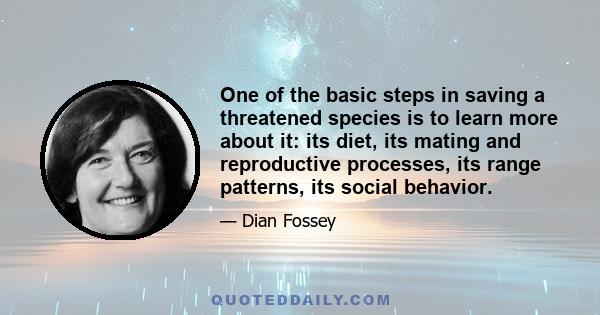 One of the basic steps in saving a threatened species is to learn more about it: its diet, its mating and reproductive processes, its range patterns, its social behavior.

— Dian Fossey

QUOTEDDAILY.COM